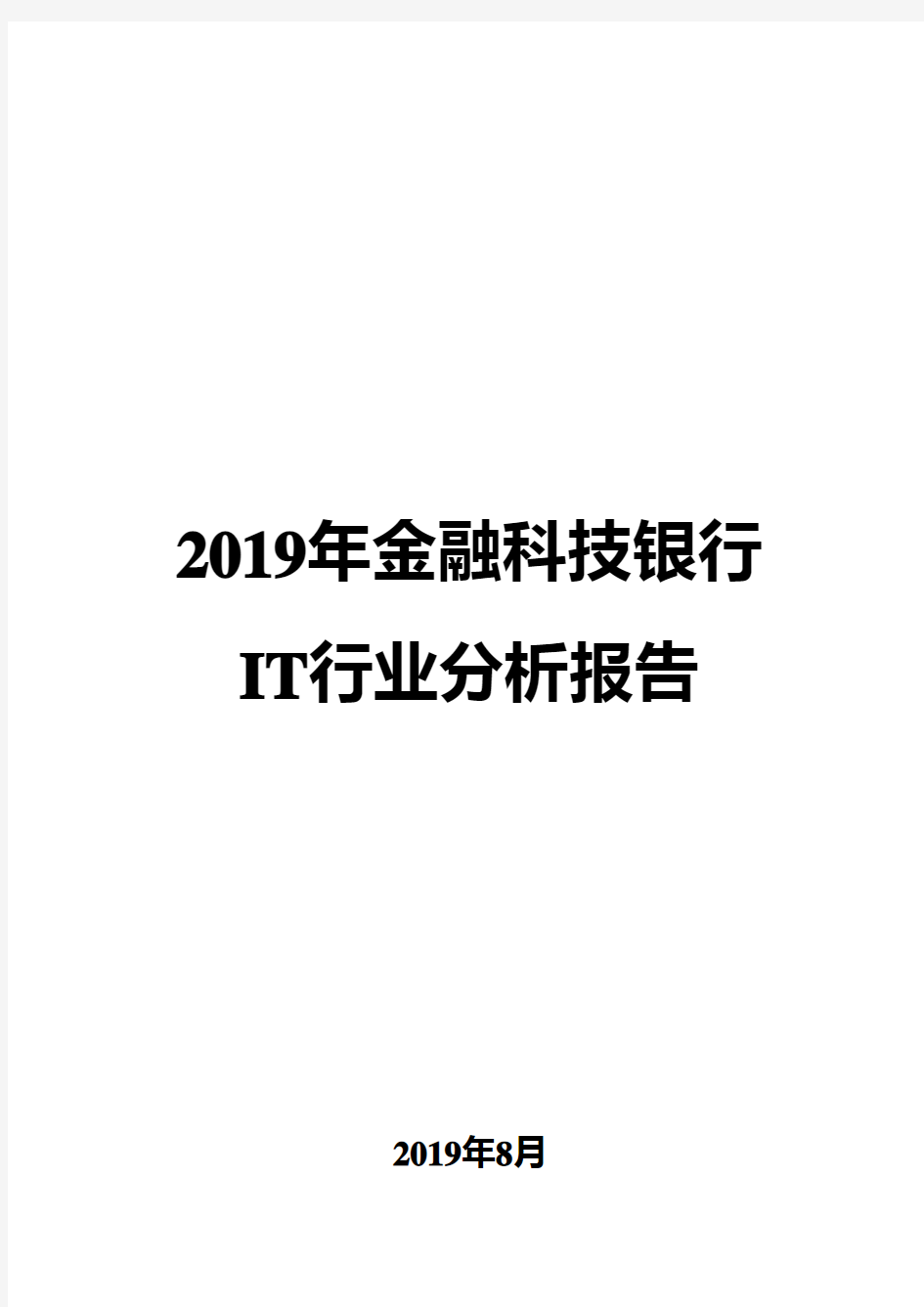 2019年金融科技银行IT行业分析报告

2019年8月